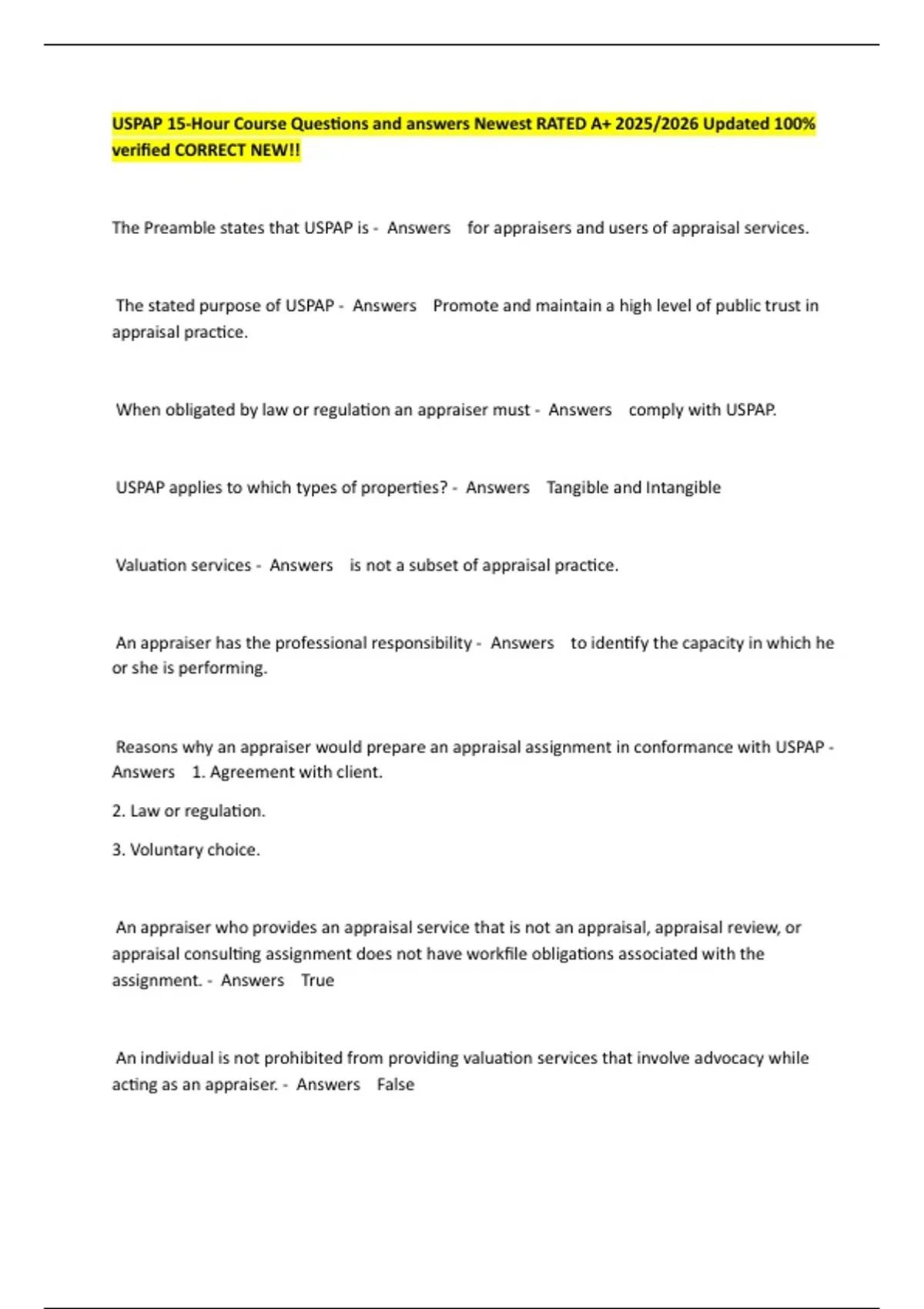 USPAP 15-Hour Course Questions and answers Newest RATED A+ 2025/2026 Updated 100% verified CORRECT NEW!!

The Preamble states that USPAP is - Answers for appraisers and users of appraisal services.

The stated purpose of USPAP - Answers Promote and maintain a high level of public trust in appraisal practice.

When obligated by law or regulation an appraiser must - Answers comply with USPAP.

USPAP applies to which types of properties? - Answers Tangible and Intangible

Valuation services - Answers is not a subset of appraisal practice.

An appraiser has the professional responsibility - Answers to identify the capacity in which he or she is performing.

Reasons why an appraiser would prepare an appraisal assignment in conformance with USPAP - Answers 1. Agreement with client.

2. Law or regulation.

3. Voluntary choice.

An appraiser who provides an appraisal service that is not an appraisal, appraisal review, or appraisal consulting assignment does not have workfile obligations associated with the assignment. - Answers True

An individual is not prohibited from providing valuation services that involve advocacy while acting as an appraiser. - Answers False